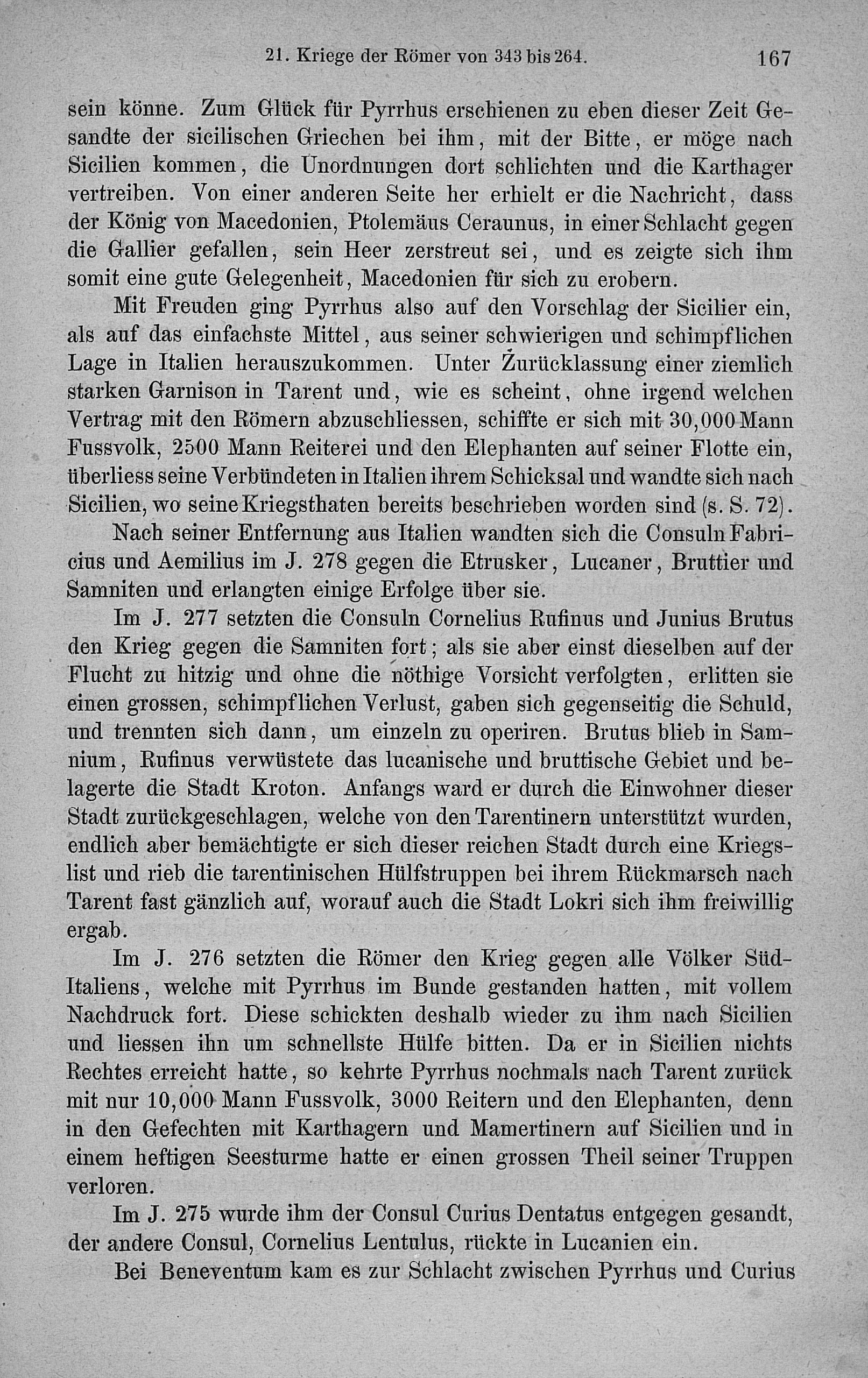 21. Kriege der Römer von 343 bis 264. 167

sein könne. Zum Glück für Pyrrhus erschienen zu eben dieser Zeit Gesandte der sicilischen Griechen bei ihm, mit der Bitte, er möge nach Sicilien kommen, die Unordnungen dort schlichten und die Karthager vertreiben. Von einer anderen Seite her erhielt er die Nachricht, dass der König von Macedonien, Ptolemäus Ceraunus, in einer Schlacht gegen die Gallier gefallen, sein Heer zerstreut sei, und es zeigte sich ihm somit eine gute Gelegenheit, Macedonien für sich zu erobern.

Mit Freuden ging Pyrrhus also auf den Vorschlag der Sicilier ein, als auf das einfachste Mittel, aus seiner schwierigen und schimpflichen Lage in Italien herauszukommen. Unter Zurücklassung einer ziemlich starken Garnison in Tarent und, wie es scheint, ohne irgend welchen Vertrag mit den Römern abzuschliessen, schiffte er sich mit 30,000 Mann Fussvolk, 2500 Mann Reiterei und den Elephanten auf seiner Flotte ein, überliess seine Verbündeten in Italien ihrem Schicksal und wandte sich nach Sicilien, wo seine Kriegsthaten bereits beschrieben worden sind (s. S. 72).

Nach seiner Entfernung aus Italien wandten sich die Consuln Fabricius und Aemilius im J. 278 gegen die Etrusker, Lucaner, Bruttier und Samniten und erlangten einige Erfolge über sie.

Im J. 277 setzten die Consuln Cornelius Rufinus und Junius Brutus den Krieg gegen die Samniten fort; als sie aber einst dieselben auf der Flucht zu hitzig und ohne die nöthige Vorsicht verfolgten, erlitten sie einen grossen, schimpflichen Verlust, gaben sich gegenseitig die Schuld, und trennten sich dann, um einzeln zu operiren. Brutus blieb in Samnium, Rufinus verwüstete das lucanische und bruttische Gebiet und belagerte die Stadt Kroton. Anfangs ward er durch die Einwohner dieser Stadt zurückgeschlagen, welche von den Tarentinern unterstützt wurden, endlich aber bemächtigte er sich dieser reichen Stadt durch eine Kriegslist und rieb die tarentinischen Hülfstruppen bei ihrem Rückmarsch nach Tarent fast gänzlich auf, worauf auch die Stadt Lokri sich ihm freiwillig ergab.

Im J. 276 setzten die Römer den Krieg gegen alle Völker Süd-Italiens, welche mit Pyrrhus im Bunde gestanden hatten, mit vollem Nachdruck fort. Diese schickten deshalb wieder zu ihm nach Sicilien und liessen ihn um schnellste Hülfe bitten. Da er in Sicilien nichts Rechtes erreicht hatte, so kehrte Pyrrhus nochmals nach Tarent zurück mit nur 10,000 Mann Fussvolk, 3000 Reitern und den Elephanten, denn in den Gefechten mit Karthagern und Mamertinern auf Sicilien und in einem heftigen Seesturme hatte er einen grossen Theil seiner Truppen verloren.

Im J. 275 wurde ihm der Consul Curius Dentatus entgegen gesandt, der andere Consul, Cornelius Lentulus, rückte in Lucanien ein.

Bei Beneventum kam es zur Schlacht zwischen Pyrrhus und Curius